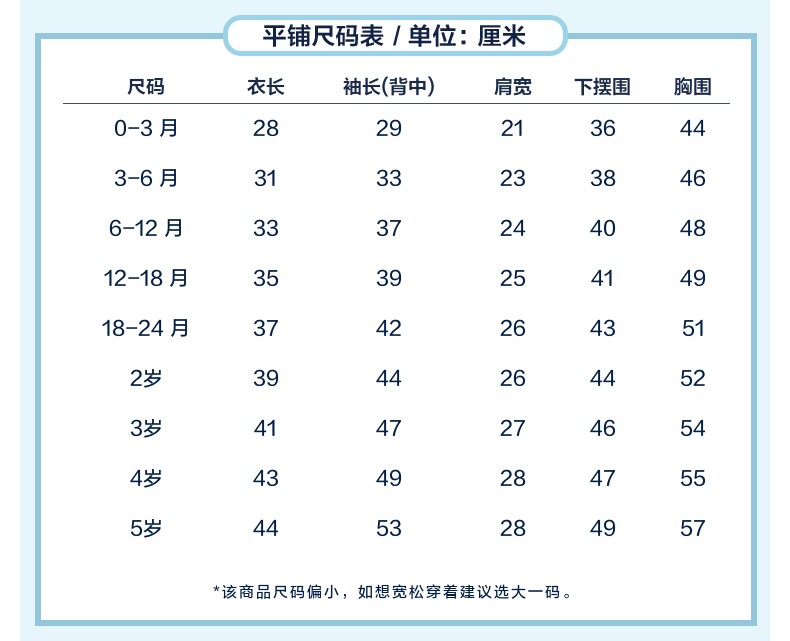 平铺尺码表 / 单位：厘米

| 尺码 | 衣长 | 袖长(背中) | 肩宽 | 下摆围 | 胸围 |
|---|---|---|---|---|---|
| 0-3 月 | 28 | 29 | 21 | 36 | 44 |
| 3-6 月 | 31 | 33 | 23 | 38 | 46 |
| 6-12 月 | 33 | 37 | 24 | 40 | 48 |
| 12-18 月 | 35 | 39 | 25 | 41 | 49 |
| 18-24 月 | 37 | 42 | 26 | 43 | 51 |
| 2岁 | 39 | 44 | 26 | 44 | 52 |
| 3岁 | 41 | 47 | 27 | 46 | 54 |
| 4岁 | 43 | 49 | 28 | 47 | 55 |
| 5岁 | 44 | 53 | 28 | 49 | 57 |

*该商品尺码偏小，如想宽松穿着建议选大一码。